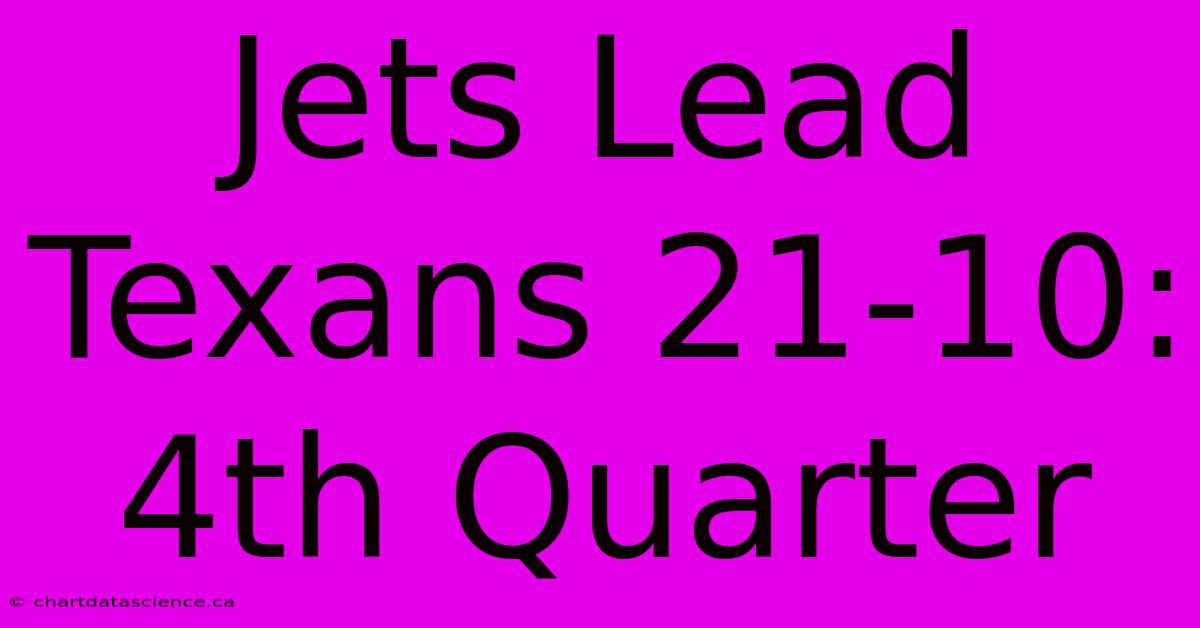 Jets Lead Texans 21-10: 4th Quarter

© chartdatascience.ca